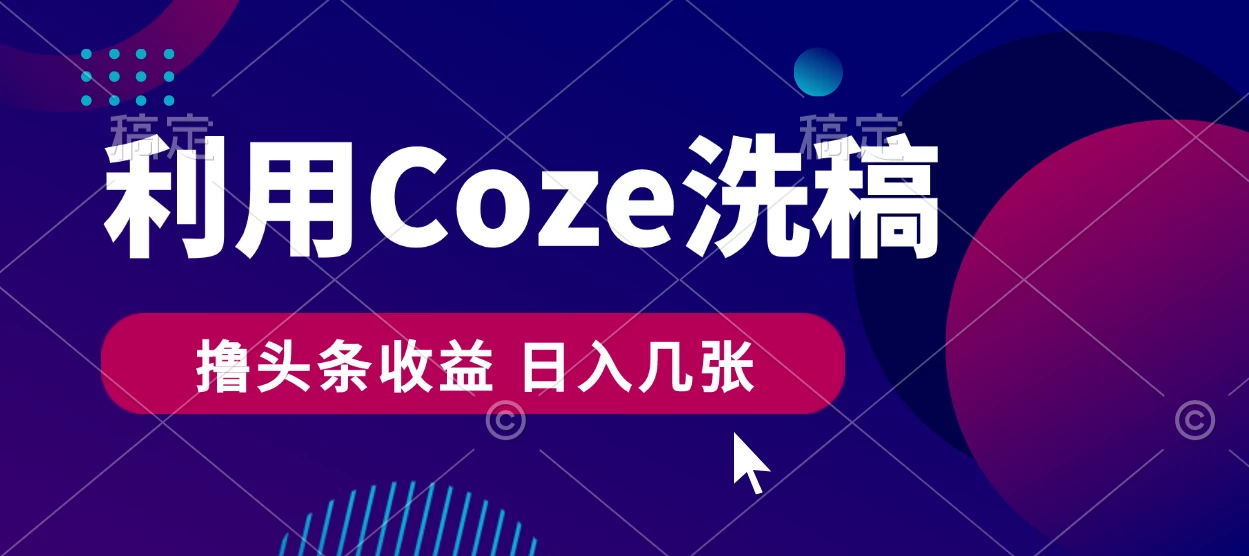 稿定 稿定

利用Coze洗稿

撸头条收益 日入几张

©

©